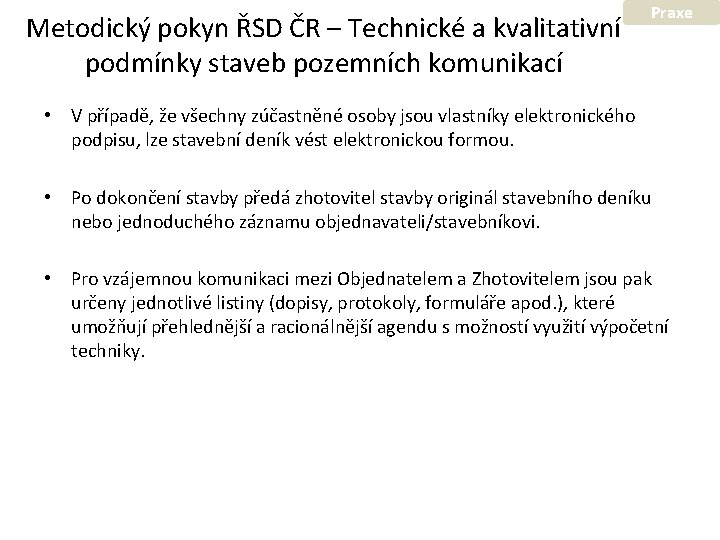 Praxe

Metodický pokyn ŘSD ČR – Technické a kvalitativní podmínky staveb pozemních komunikací

• V případě, že všechny zúčastněné osoby jsou vlastníky elektronického podpisu, lze stavební deník vést elektronickou formou.

• Po dokončení stavby předá zhotovitel stavby originál stavebního deníku nebo jednoduchého záznamu objednavateli/stavebníkovi.

• Pro vzájemnou komunikaci mezi Objednatelem a Zhotovitelem jsou pak určeny jednotlivé listiny (dopisy, protokoly, formuláře apod.), které umožňují přehlednější a racionálnější agendu s možností využití výpočetní techniky.